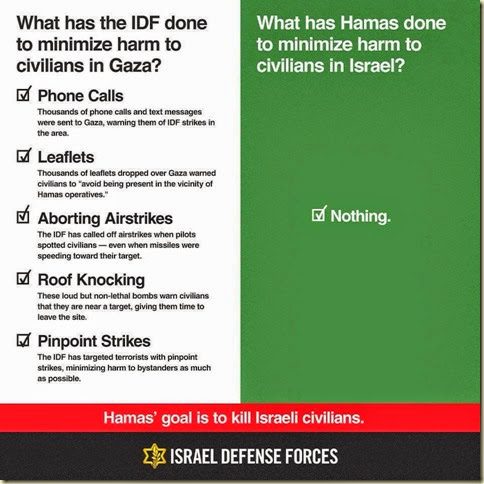 What has the IDF done to minimize harm to civilians in Gaza?

☑ Phone Calls
Thousands of phone calls and text messages were sent to Gaza, warning them of IDF strikes in the area.

☑ Leaflets
Thousands of leaflets dropped over Gaza warned civilians to "avoid being present in the vicinity of Hamas operatives."

☑ Aborting Airstrikes
The IDF has called off airstrikes when pilots spotted civilians — even when missiles were speeding toward their target.

☑ Roof Knocking
These loud but non-lethal bombs warn civilians that they are near a target, giving them time to leave the site.

☑ Pinpoint Strikes
The IDF has targeted terrorists with pinpoint strikes, minimizing harm to bystanders as much as possible.

What has Hamas done to minimize harm to civilians in Israel?

☑ Nothing.

Hamas' goal is to kill Israeli civilians.

ISRAEL DEFENSE FORCES